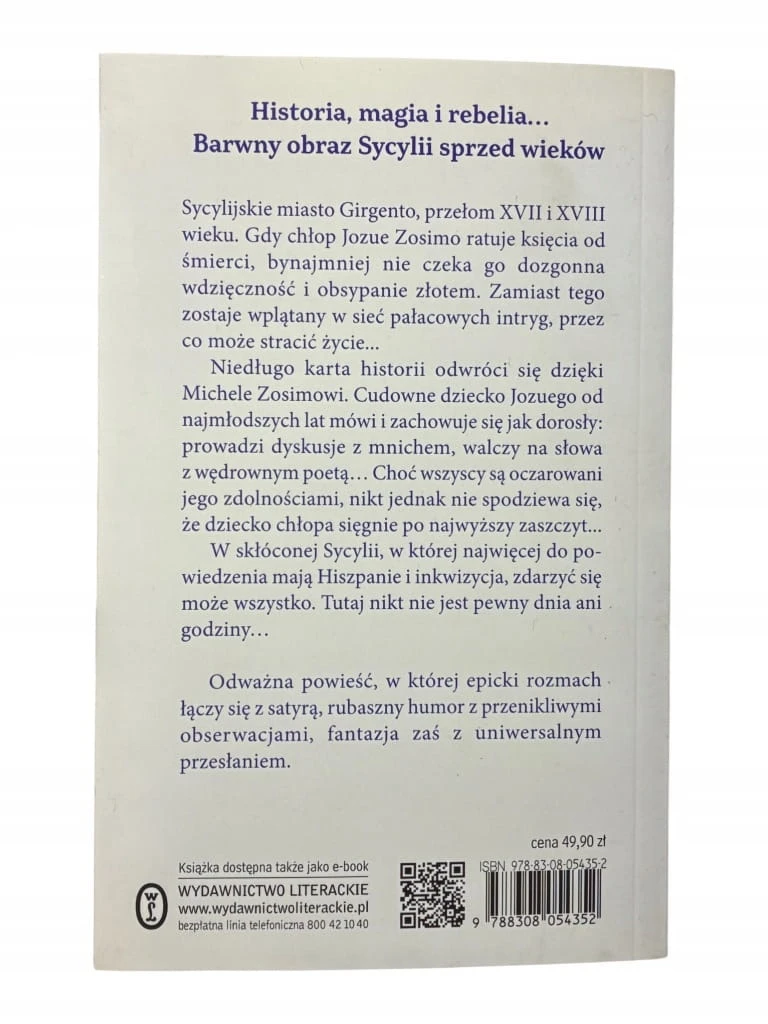 Historia, magia i rebelia…
Barwny obraz Sycylii sprzed wieków

Sycylijskie miasto Girgento, przełom XVII i XVIII wieku. Gdy chłop Jozue Zosimo ratuje księcia od śmierci, bynajmniej nie czeka go dozgonna wdzięczność i obsypanie złotem. Zamiast tego zostaje wplątany w sieć pałacowych intryg, przez co może stracić życie…

Niedługo karta historii odwróci się dzięki Michele Zosimowi. Cudowne dziecko Jozuego od najmłodszych lat mówi i zachowuje się jak dorosły: prowadzi dyskusje z mnichem, walczy na słowa z wędrownym poetą… Choć wszyscy są oczarowani jego zdolnościami, nikt jednak nie spodziewa się, że dziecko chłopa sięgnie po najwyższy zaszczyt…

W skłóconej Sycylii, w której najwięcej do powiedzenia mają Hiszpanie i inkwizycja, zdarzyć się może wszystko. Tutaj nikt nie jest pewny dnia ani godziny…

Odważna powieść, w której epicki rozmach łączy się z satyrą, rubaszny humor z przenikliwymi obserwacjami, fantazja zaś z uniwersalnym przesłaniem.

cena 49,90 zł

Książka dostępna także jako e-book
WYDAWNICTWO LITERACKIE
www.wydawnictwoliterackie.pl
bezpłatna linia telefoniczna 800 42 10 40

ISBN 978-83-08-05435-2
9 788308 054352